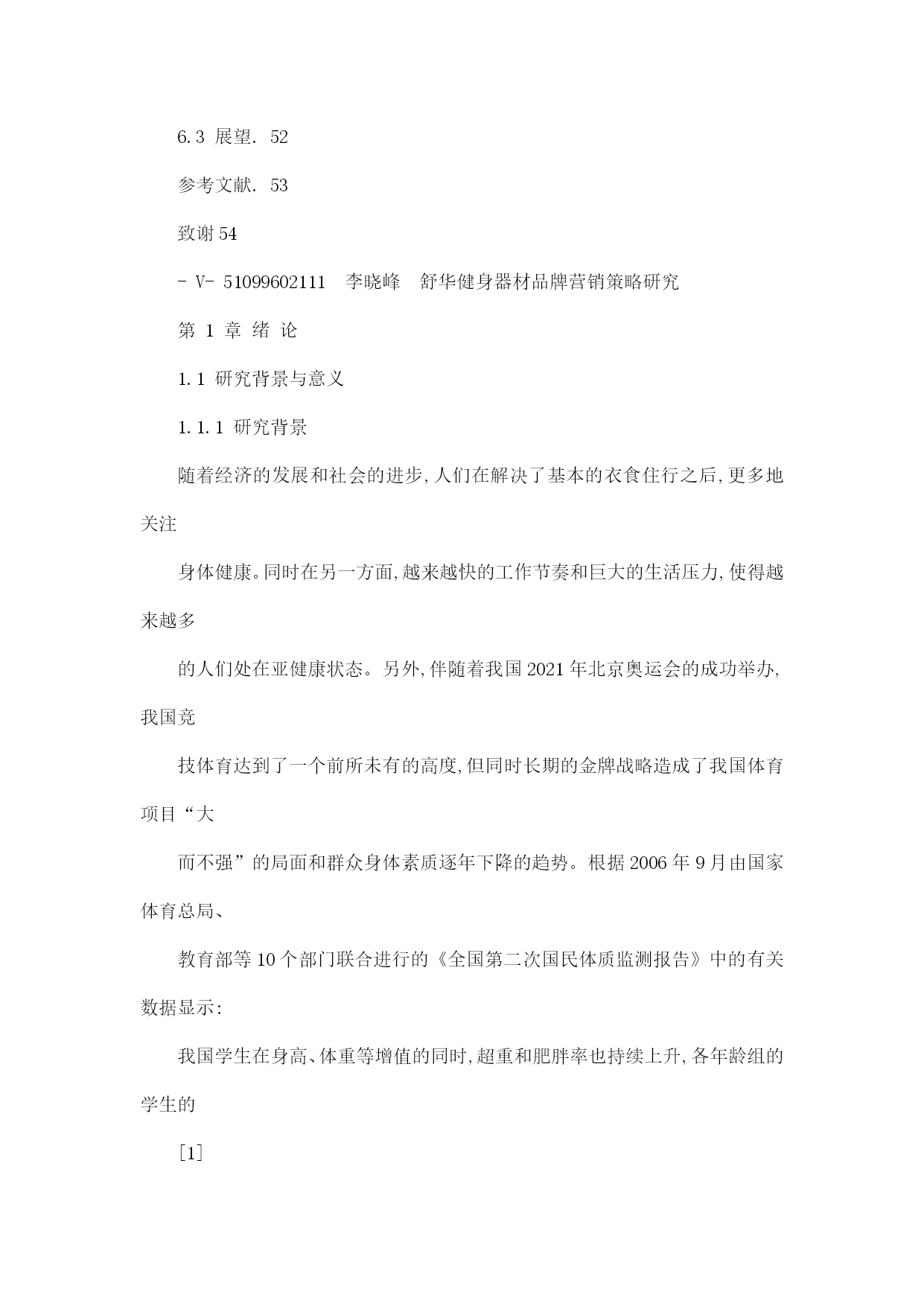 6.3 展望. 52

参考文献. 53

致谢 54

- V- 51099602111 李晓峰 舒华健身器材品牌营销策略研究

第 1 章 绪 论

1.1 研究背景与意义

1.1.1 研究背景

随着经济的发展和社会的进步,人们在解决了基本的衣食住行之后,更多地关注

身体健康。同时在另一方面,越来越快的工作节奏和巨大的生活压力,使得越来越多

的人们处在亚健康状态。另外,伴随着我国 2021 年北京奥运会的成功举办,我国竞

技体育达到了一个前所未有的高度,但同时长期的金牌战略造成了我国体育项目“大

而不强”的局面和群众身体素质逐年下降的趋势。根据 2006 年 9 月由国家体育总局、

教育部等 10 个部门联合进行的《全国第二次国民体质监测报告》中的有关数据显示:

我国学生在身高、体重等增值的同时,超重和肥胖率也持续上升,各年龄组的学生的

[1]